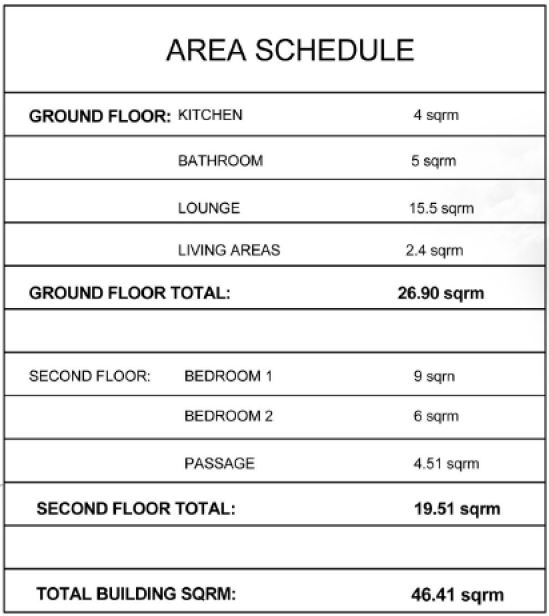 AREA SCHEDULE

| | | |
|---|---|---|
| GROUND FLOOR: | KITCHEN | 4 sqrm |
| | BATHROOM | 5 sqrm |
| | LOUNGE | 15.5 sqrm |
| | LIVING AREAS | 2.4 sqrm |
| GROUND FLOOR TOTAL: | | 26.90 sqrm |
| | | |
| SECOND FLOOR: | BEDROOM 1 | 9 sqrn |
| | BEDROOM 2 | 6 sqrm |
| | PASSAGE | 4.51 sqrm |
| SECOND FLOOR TOTAL: | | 19.51 sqrm |
| | | |
| TOTAL BUILDING SQRM: | | 46.41 sqrm |